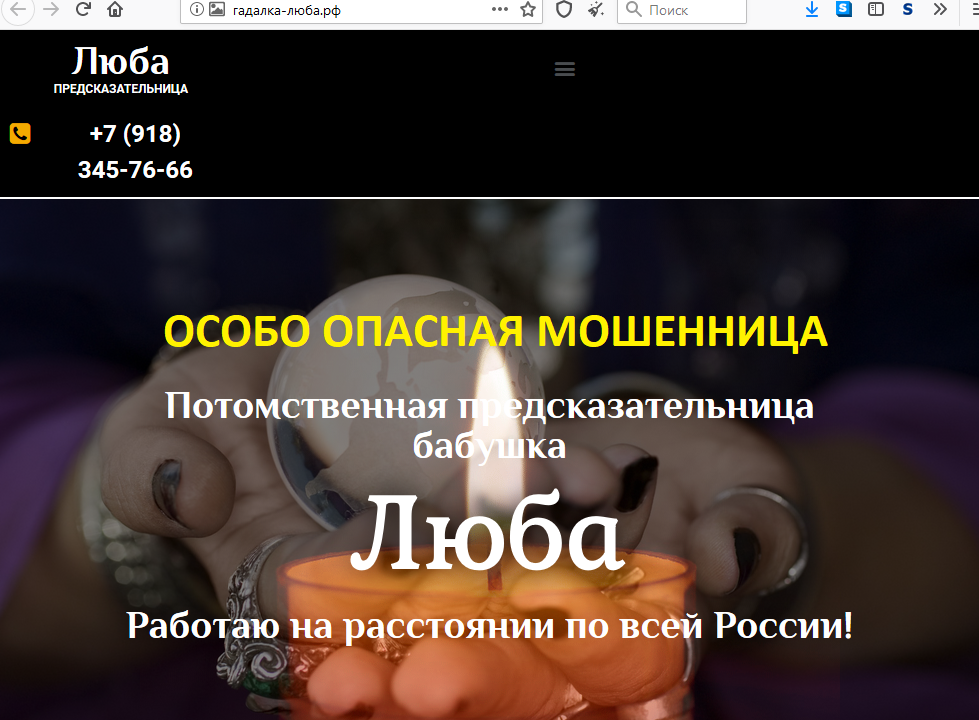 гадалка-люба.рф

Поиск

Люба
ПРЕДСКАЗАТЕЛЬНИЦА

+7 (918) 345-76-66

ОСОБО ОПАСНАЯ МОШЕННИЦА

Потомственная предсказательница бабушка

Люба

Работаю на расстоянии по всей России!